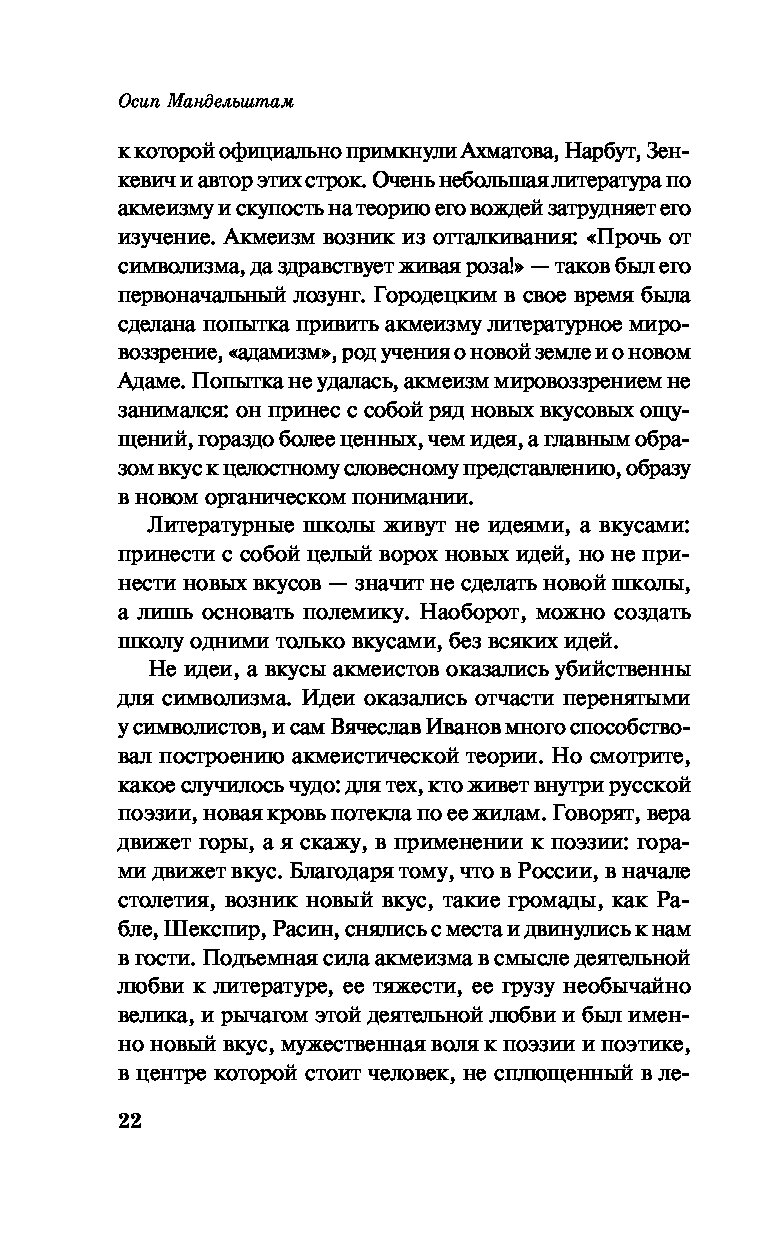 Осип Мандельштам

к которой официально примкнули Ахматова, Нарбут, Зенкевич и автор этих строк. Очень небольшая литература по акмеизму и скупость на теорию его вождей затрудняет его изучение. Акмеизм возник из отталкивания: «Прочь от символизма, да здравствует живая роза!» — таков был его первоначальный лозунг. Городецким в свое время была сделана попытка привить акмеизму литературное мировоззрение, «адамизм», род учения о новой земле и о новом Адаме. Попытка не удалась, акмеизм мировоззрением не занимался: он принес с собой ряд новых вкусовых ощущений, гораздо более ценных, чем идея, а главным образом вкус к целостному словесному представлению, образу в новом органическом понимании.

Литературные школы живут не идеями, а вкусами: принести с собой целый ворох новых идей, но не принести новых вкусов — значит не сделать новой школы, а лишь основать полемику. Наоборот, можно создать школу одними только вкусами, без всяких идей.

Не идеи, а вкусы акмеистов оказались убийственны для символизма. Идеи оказались отчасти перенятыми у символистов, и сам Вячеслав Иванов много способствовал построению акмеистической теории. Но смотрите, какое случилось чудо: для тех, кто живет внутри русской поэзии, новая кровь потекла по ее жилам. Говорят, вера движет горы, а я скажу, в применении к поэзии: горами движет вкус. Благодаря тому, что в России, в начале столетия, возник новый вкус, такие громады, как Рабле, Шекспир, Расин, снялись с места и двинулись к нам в гости. Подъемная сила акмеизма в смысле деятельной любви к литературе, ее тяжести, ее грузу необычайно велика, и рычагом этой деятельной любви и был именно новый вкус, мужественная воля к поэзии и поэтике, в центре которой стоит человек, не сплющенный в ле-

22